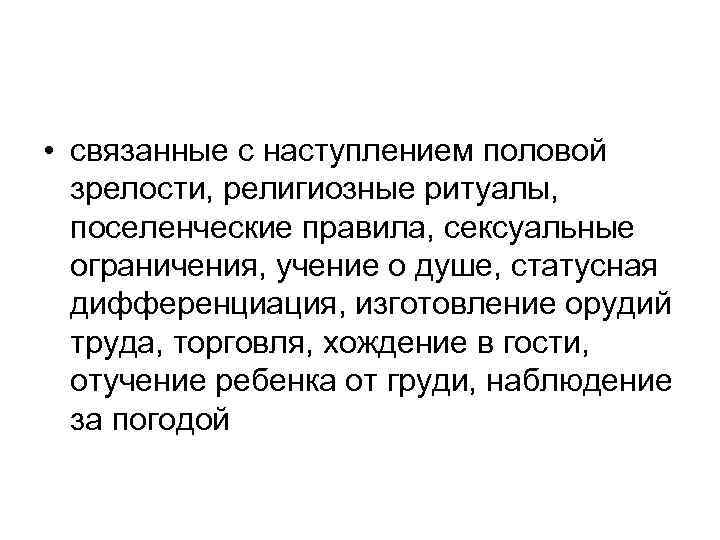 • связанные с наступлением половой зрелости, религиозные ритуалы, поселенческие правила, сексуальные ограничения, учение о душе, статусная дифференциация, изготовление орудий труда, торговля, хождение в гости, отучение ребенка от груди, наблюдение за погодой